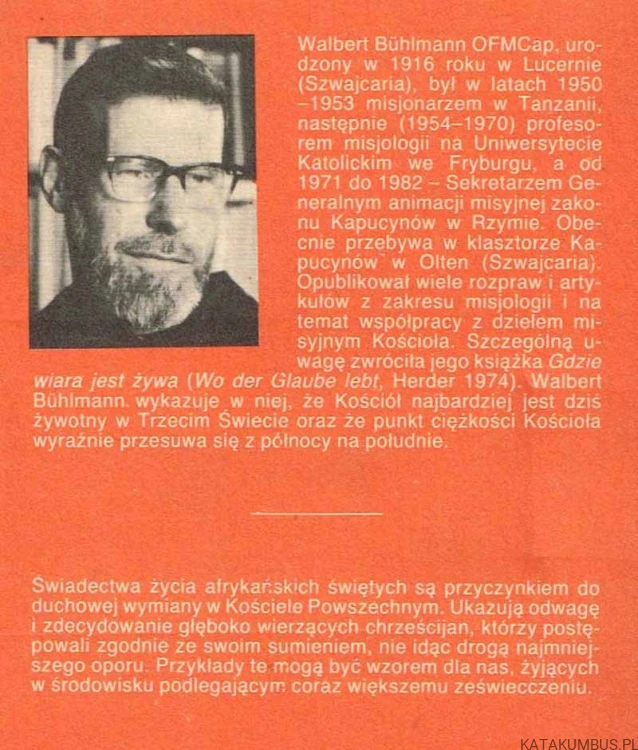 Walbert Bühlmann OFMCap, urodzony w 1916 roku w Lucernie (Szwajcaria), był w latach 1950 –1953 misjonarzem w Tanzanii, następnie (1954–1970) profesorem misjologii na Uniwersytecie Katolickim we Fryburgu, a od 1971 do 1982 – Sekretarzem Generalnym animacji misyjnej zakonu Kapucynów w Rzymie. Obecnie przebywa w klasztorze Kapucynów w Olten (Szwajcaria). Opublikował wiele rozpraw i artykułów z zakresu misjologii i na temat współpracy z dziełem misyjnym Kościoła. Szczególną uwagę zwróciła jego książka Gdzie wiara jest żywa (Wo der Glaube lebt, Herder 1974). Walbert Bühlmann wykazuje w niej, że Kościół najbardziej jest dziś żywotny w Trzecim Świecie oraz że punkt ciężkości Kościoła wyraźnie przesuwa się z północy na południe.

Świadectwa życia afrykańskich świętych są przyczynkiem do duchowej wymiany w Kościele Powszechnym. Ukazują odwagę i zdecydowanie głęboko wierzących chrześcijan, którzy postępowali zgodnie ze swoim sumieniem, nie idąc drogą najmniejszego oporu. Przykłady te mogą być wzorem dla nas, żyjących w środowisku podlegającym coraz większemu zeświecczeniu.

KATAKUMBUS.PL